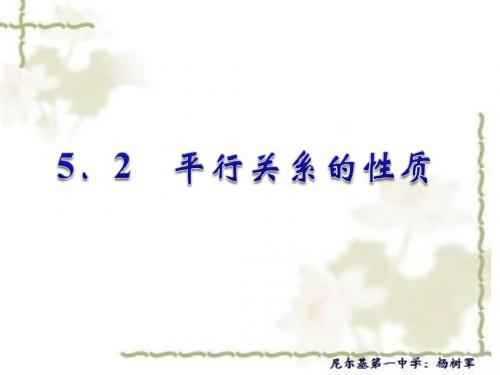 5、2　平行关系的性质

尼尔基第一中学：杨树军